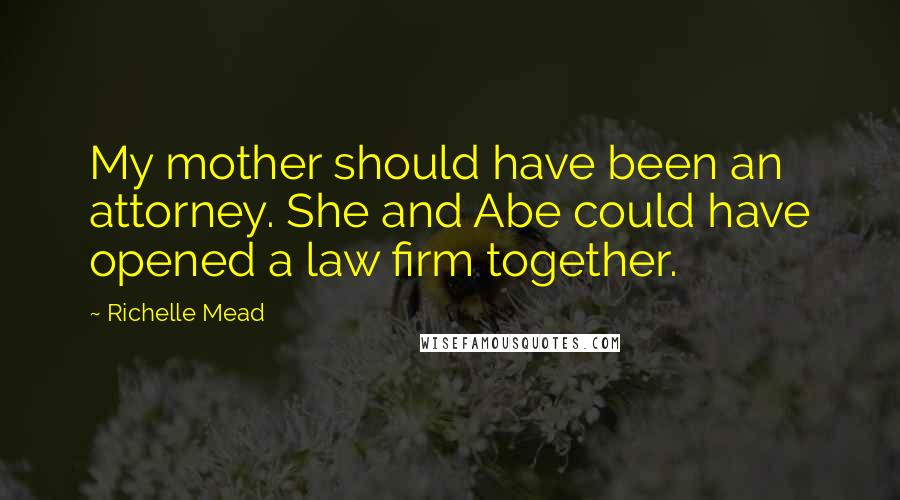 My mother should have been an attorney. She and Abe could have opened a law firm together.

~ Richelle Mead

WISEFAMOUSQUOTES.COM